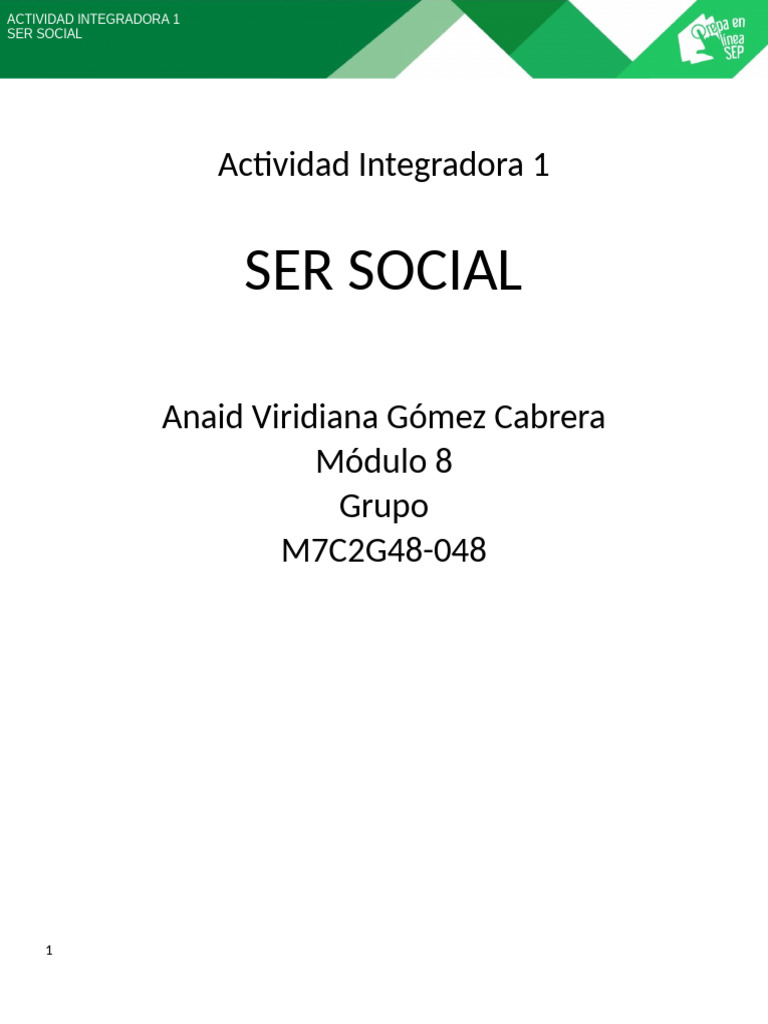 ACTIVIDAD INTEGRADORA 1
SER SOCIAL

Prepa en línea SEP

Actividad Integradora 1

SER SOCIAL

Anaid Viridiana Gómez Cabrera
Módulo 8
Grupo
M7C2G48-048

1